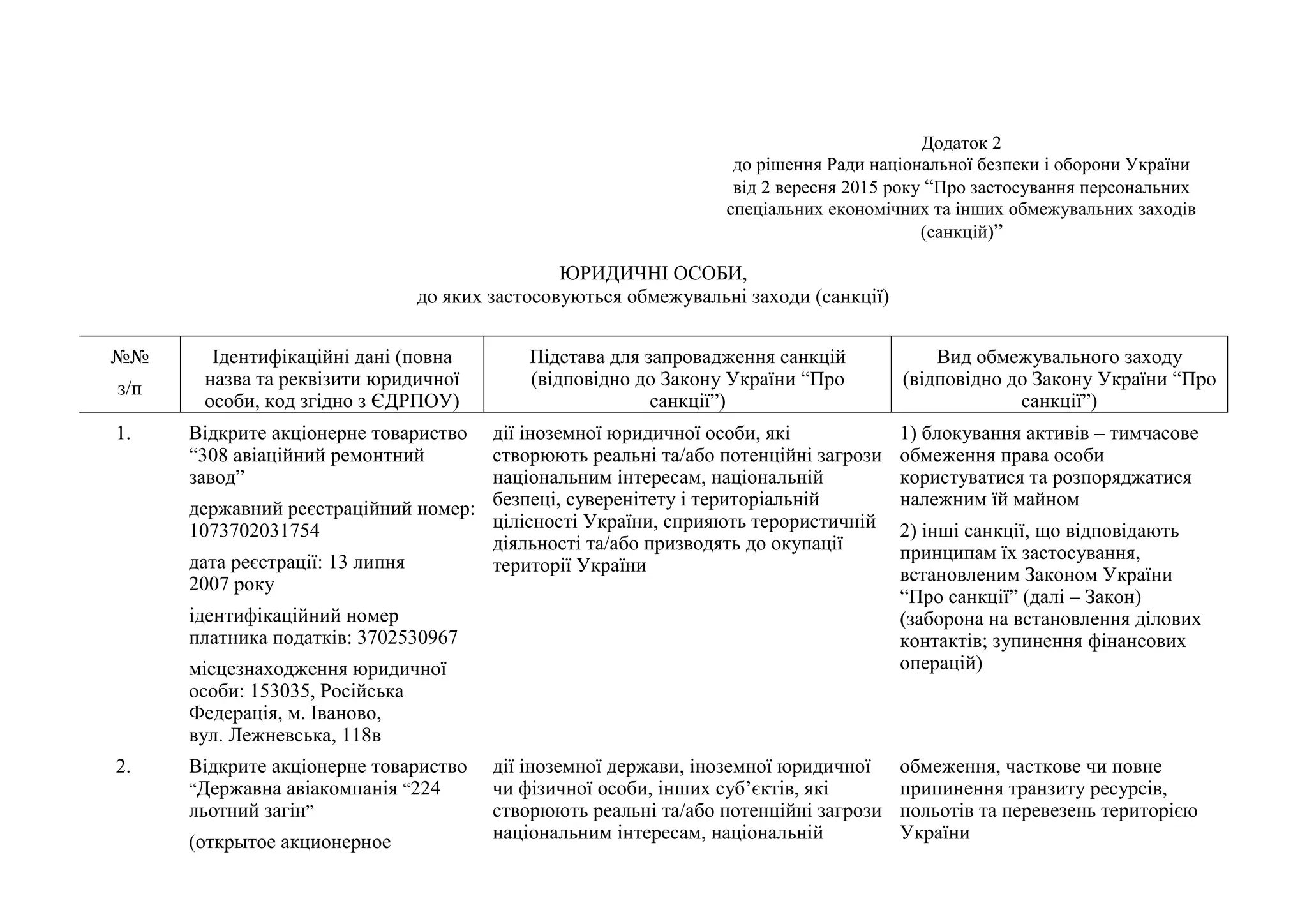 Додаток 2
до рішення Ради національної безпеки і оборони України
від 2 вересня 2015 року “Про застосування персональних спеціальних економічних та інших обмежувальних заходів (санкцій)”

ЮРИДИЧНІ ОСОБИ,
до яких застосовуються обмежувальні заходи (санкції)

| №№ з/п | Ідентифікаційні дані (повна назва та реквізити юридичної особи, код згідно з ЄДРПОУ) | Підстава для запровадження санкцій (відповідно до Закону України “Про санкції”) | Вид обмежувального заходу (відповідно до Закону України “Про санкції”) |
|---|---|---|---|
| 1. | Відкрите акціонерне товариство “308 авіаційний ремонтний завод” державний реєстраційний номер: 1073702031754 дата реєстрації: 13 липня 2007 року ідентифікаційний номер платника податків: 3702530967 місцезнаходження юридичної особи: 153035, Російська Федерація, м. Іваново, вул. Лежневська, 118в | дії іноземної юридичної особи, які створюють реальні та/або потенційні загрози національним інтересам, національній безпеці, суверенітету і територіальній цілісності України, сприяють терористичній діяльності та/або призводять до окупації території України | 1) блокування активів – тимчасове обмеження права особи користуватися та розпоряджатися належним їй майном 2) інші санкції, що відповідають принципам їх застосування, встановленим Законом України “Про санкції” (далі – Закон) (заборона на встановлення ділових контактів; зупинення фінансових операцій) |
| 2. | Відкрите акціонерне товариство “Державна авіакомпанія “224 льотний загін” (открытое акционерное | дії іноземної держави, іноземної юридичної чи фізичної особи, інших суб’єктів, які створюють реальні та/або потенційні загрози національним інтересам, національній | обмеження, часткове чи повне припинення транзиту ресурсів, польотів та перевезень територією України |